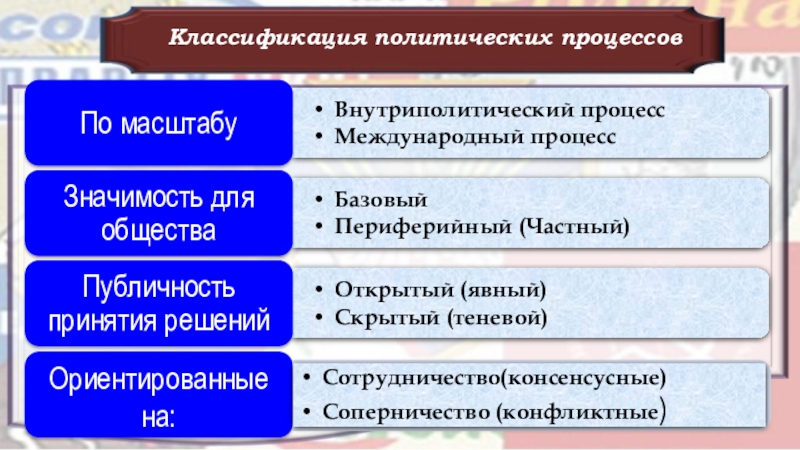 Классификация политических процессов

По масштабу

• Внутриполитический процесс
• Международный процесс

Значимость для общества

• Базовый
• Периферийный (Частный)

Публичность принятия решений

• Открытый (явный)
• Скрытый (теневой)

Ориентированные на:

• Сотрудничество(консенсусные)
• Соперничество (конфликтные)